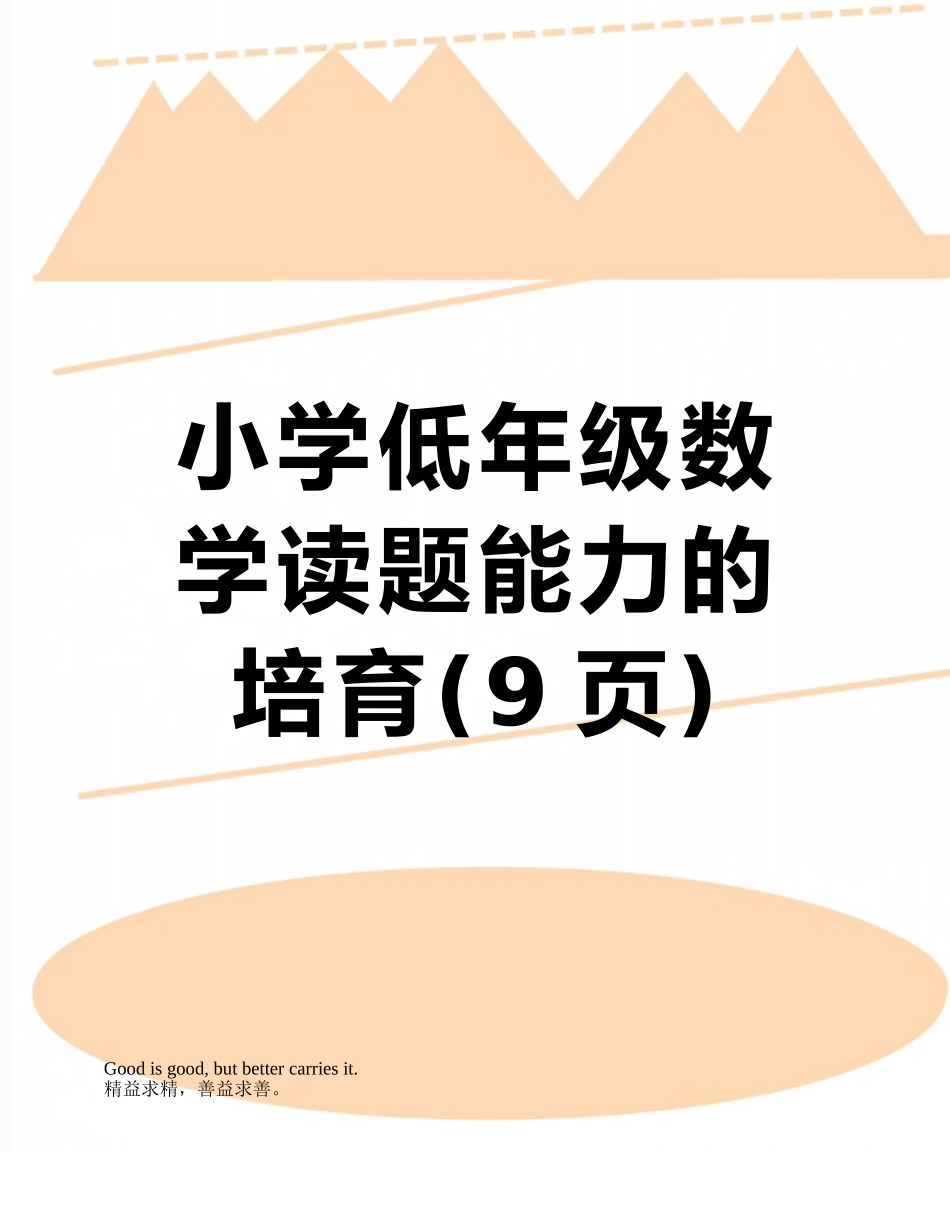 小学低年级数学读题能力的培育(9 页)

Good is good, but better carries it.
精益求精，善益求善。